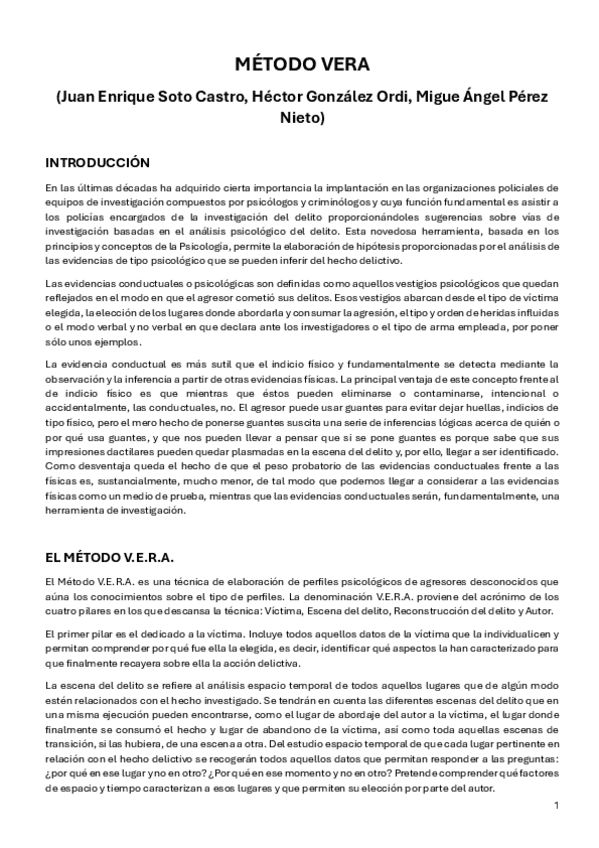 MÉTODO VERA

(Juan Enrique Soto Castro, Héctor González Ordi, Migue Ángel Pérez Nieto)

INTRODUCCIÓN

En las últimas décadas ha adquirido cierta importancia la implantación en las organizaciones policiales de equipos de investigación compuestos por psicólogos y criminólogos y cuya función fundamental es asistir a los policías encargados de la investigación del delito proporcionándoles sugerencias sobre vías de investigación basadas en el análisis psicológico del delito. Esta novedosa herramienta, basada en los principios y conceptos de la Psicología, permite la elaboración de hipótesis proporcionadas por el análisis de las evidencias de tipo psicológico que se pueden inferir del hecho delictivo.

Las evidencias conductuales o psicológicas son definidas como aquellos vestigios psicológicos que quedan reflejados en el modo en que el agresor cometió sus delitos. Esos vestigios abarcan desde el tipo de víctima elegida, la elección de los lugares donde abordarla y consumar la agresión, el tipo y orden de heridas influidas o el modo verbal y no verbal en que declara ante los investigadores o el tipo de arma empleada, por poner sólo unos ejemplos.

La evidencia conductual es más sutil que el indicio físico y fundamentalmente se detecta mediante la observación y la inferencia a partir de otras evidencias físicas. La principal ventaja de este concepto frente al de indicio físico es que mientras que éstos pueden eliminarse o contaminarse, intencional o accidentalmente, las conductuales, no. El agresor puede usar guantes para evitar dejar huellas, indicios de tipo físico, pero el mero hecho de ponerse guantes suscita una serie de inferencias lógicas acerca de quién o por qué usa guantes, y que nos pueden llevar a pensar que si se pone guantes es porque sabe que sus impresiones dactilares pueden quedar plasmadas en la escena del delito y, por ello, llegar a ser identificado. Como desventaja queda el hecho de que el peso probatorio de las evidencias conductuales frente a las físicas es, sustancialmente, mucho menor, de tal modo que podemos llegar a considerar a las evidencias físicas como un medio de prueba, mientras que las evidencias conductuales serán, fundamentalmente, una herramienta de investigación.

EL MÉTODO V.E.R.A.

El Método V.E.R.A. es una técnica de elaboración de perfiles psicológicos de agresores desconocidos que aúna los conocimientos sobre el tipo de perfiles. La denominación V.E.R.A. proviene del acrónimo de los cuatro pilares en los que descansa la técnica: Víctima, Escena del delito, Reconstrucción del delito y Autor.

El primer pilar es el dedicado a la víctima. Incluye todos aquellos datos de la víctima que la individualicen y permitan comprender por qué fue ella la elegida, es decir, identificar qué aspectos la han caracterizado para que finalmente recayera sobre ella la acción delictiva.

La escena del delito se refiere al análisis espacio temporal de todos aquellos lugares que de algún modo estén relacionados con el hecho investigado. Se tendrán en cuenta las diferentes escenas del delito que en una misma ejecución pueden encontrarse, como el lugar de abordaje del autor a la víctima, el lugar donde finalmente se consumó el hecho y lugar de abandono de la víctima, así como toda aquellas escenas de transición, si las hubiera, de una escena a otra. Del estudio espacio temporal de que cada lugar pertinente en relación con el hecho delictivo se recogerán todos aquellos datos que permitan responder a las preguntas: ¿por qué en ese lugar y no en otro? ¿Por qué en ese momento y no en otro? Pretende comprender qué factores de espacio y tiempo caracterizan a esos lugares y que permiten su elección por parte del autor.

1